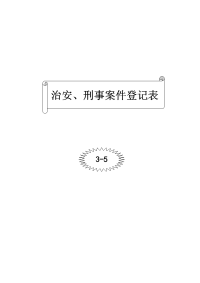 治安、刑事案件登记表

3-5